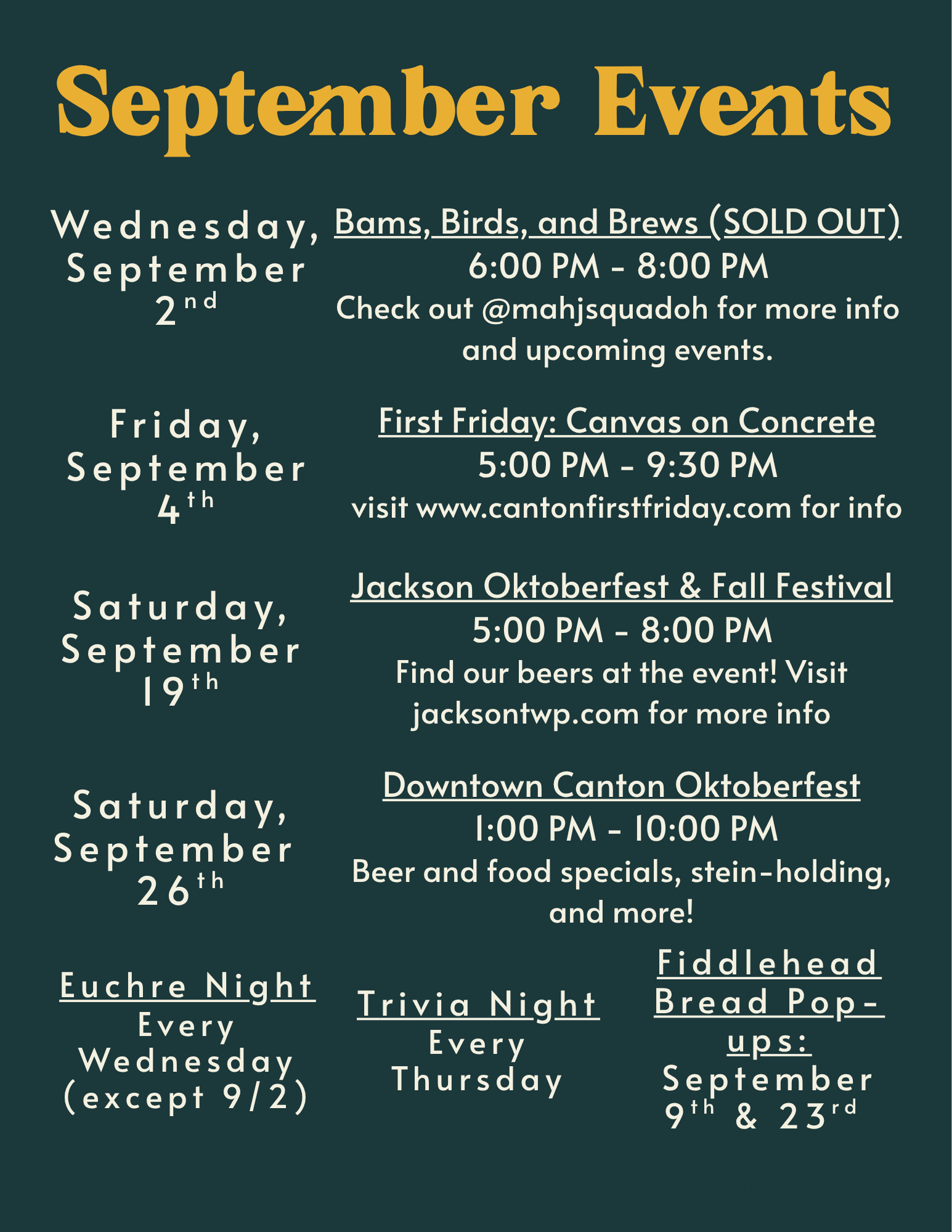 September Events

Wednesday, September 2nd

Bams, Birds, and Brews (SOLD OUT)
6:00 PM - 8:00 PM
Check out @mahjsquadoh for more info and upcoming events.

Friday, September 4th

First Friday: Canvas on Concrete
5:00 PM - 9:30 PM
visit www.cantonfirstfriday.com for info

Saturday, September 19th

Jackson Oktoberfest & Fall Festival
5:00 PM - 8:00 PM
Find our beers at the event! Visit jacksontwp.com for more info

Saturday, September 26th

Downtown Canton Oktoberfest
1:00 PM - 10:00 PM
Beer and food specials, stein-holding, and more!

Euchre Night
Every Wednesday (except 9/2)

Trivia Night
Every Thursday

Fiddlehead Bread Pop-ups:
September 9th & 23rd